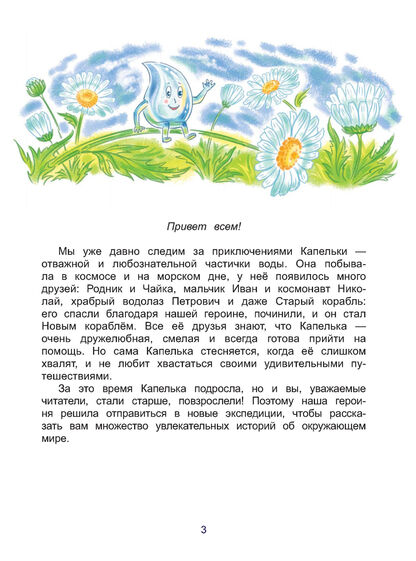 Привет всем!

Мы уже давно следим за приключениями Капельки — отважной и любознательной частички воды. Она побывала в космосе и на морском дне, у неё появилось много друзей: Родник и Чайка, мальчик Иван и космонавт Николай, храбрый водолаз Петрович и даже Старый корабль: его спасли благодаря нашей героине, починили, и он стал Новым кораблём. Все её друзья знают, что Капелька — очень дружелюбная, смелая и всегда готова прийти на помощь. Но сама Капелька стесняется, когда её слишком хвалят, и не любит хвастаться своими удивительными путешествиями.

За это время Капелька подросла, но и вы, уважаемые читатели, стали старше, повзрослели! Поэтому наша героиня решила отправиться в новые экспедиции, чтобы рассказать вам множество увлекательных историй об окружающем мире.

3